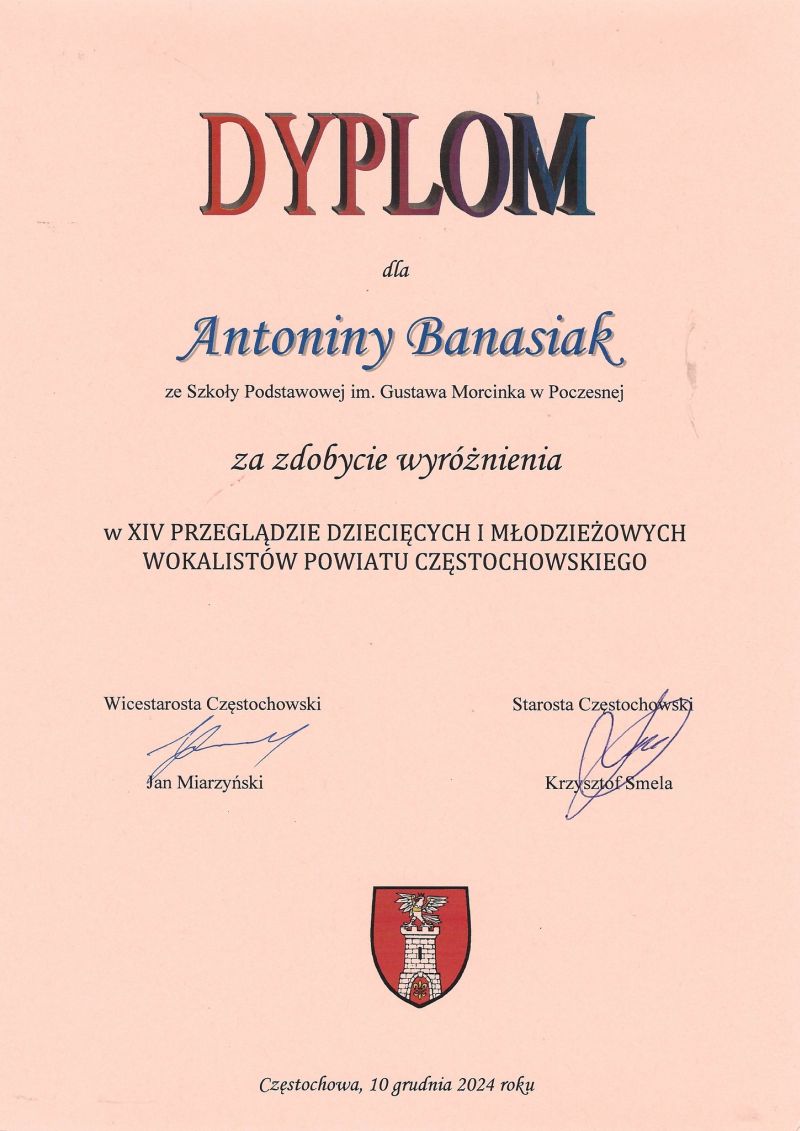 DYPLOM

dla

Antoniny Banasiak

ze Szkoły Podstawowej im. Gustawa Morcinka w Poczesnej

za zdobycie wyróżnienia

w XIV PRZEGLĄDZIE DZIECIĘCYCH I MŁODZIEŻOWYCH WOKALISTÓW POWIATU CZĘSTOCHOWSKIEGO

Wicestarosta Częstochowski

Jan Miarzyński

Starosta Częstochowski

Krzysztof Smela

Częstochowa, 10 grudnia 2024 roku